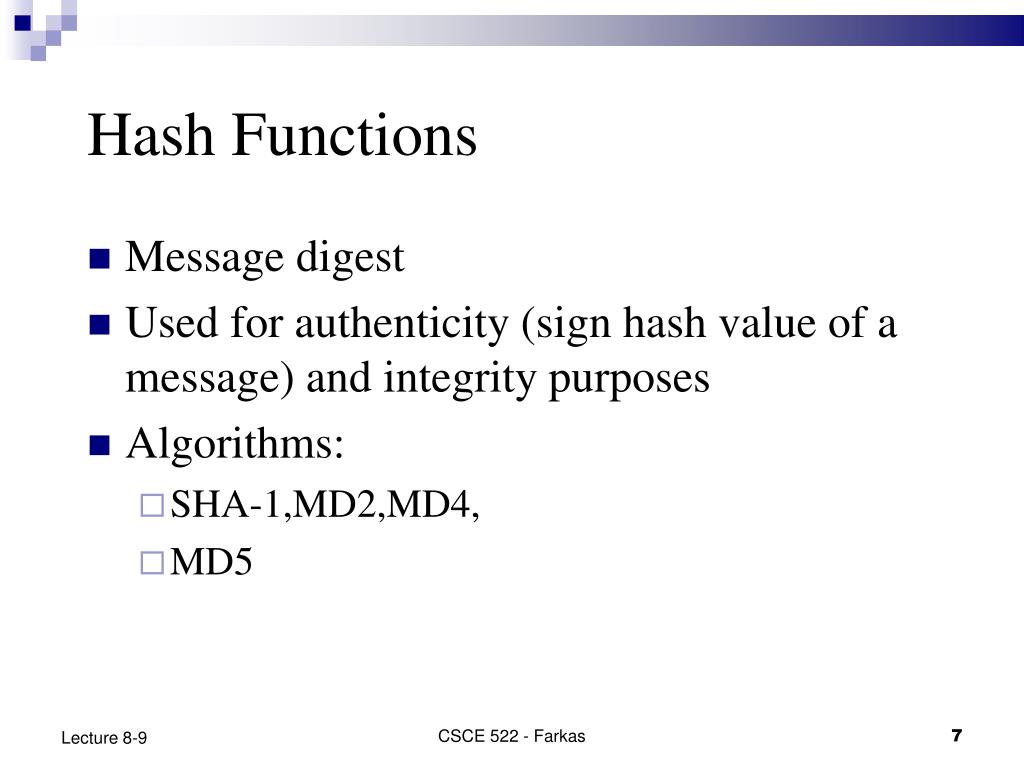 Hash Functions

Message digest

Used for authenticity (sign hash value of a message) and integrity purposes

Algorithms:

SHA-1,MD2,MD4,

MD5

Lecture 8-9

CSCE 522 - Farkas

7